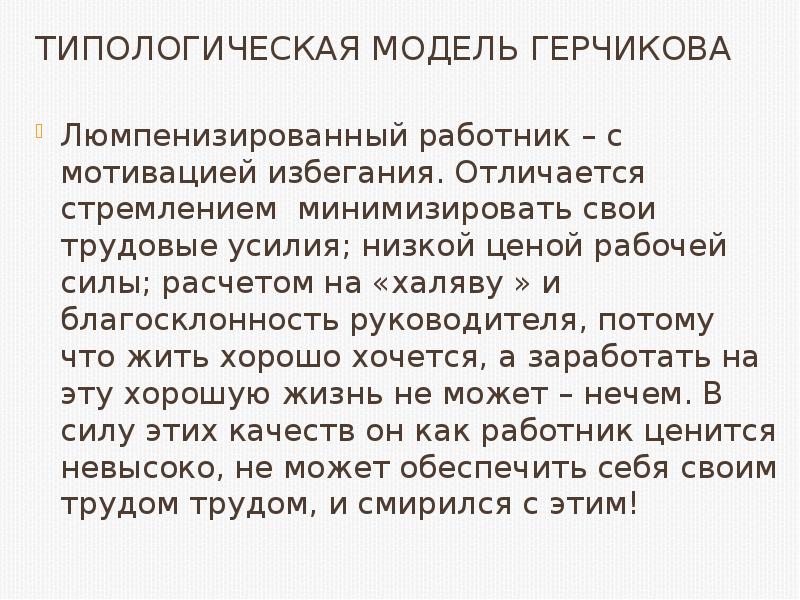 ТИПОЛОГИЧЕСКАЯ МОДЕЛЬ ГЕРЧИКОВА

Люмпенизированный работник – с мотивацией избегания. Отличается стремлением  минимизировать свои трудовые усилия; низкой ценой рабочей силы; расчетом на «халяву » и благосклонность руководителя, потому что жить хорошо хочется, а заработать на эту хорошую жизнь не может – нечем. В силу этих качеств он как работник ценится невысоко, не может обеспечить себя своим трудом трудом, и смирился с этим!